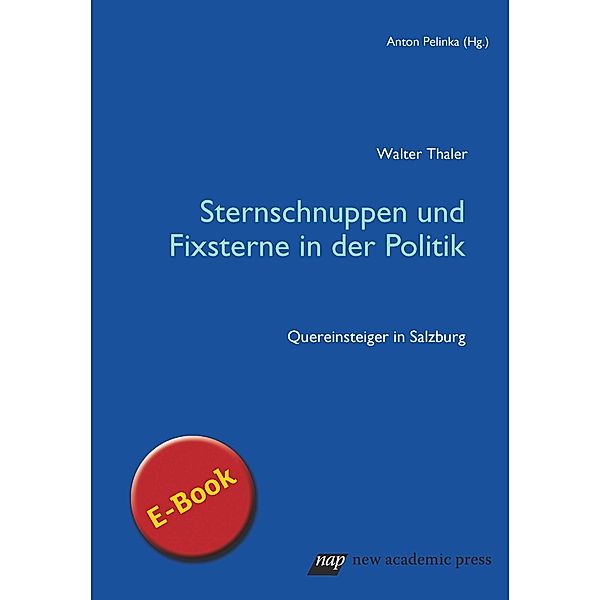 Anton Pelinka (Hg.)

Walter Thaler

Sternschnuppen und Fixsterne in der Politik

Quereinsteiger in Salzburg

E-Book

nap new academic press